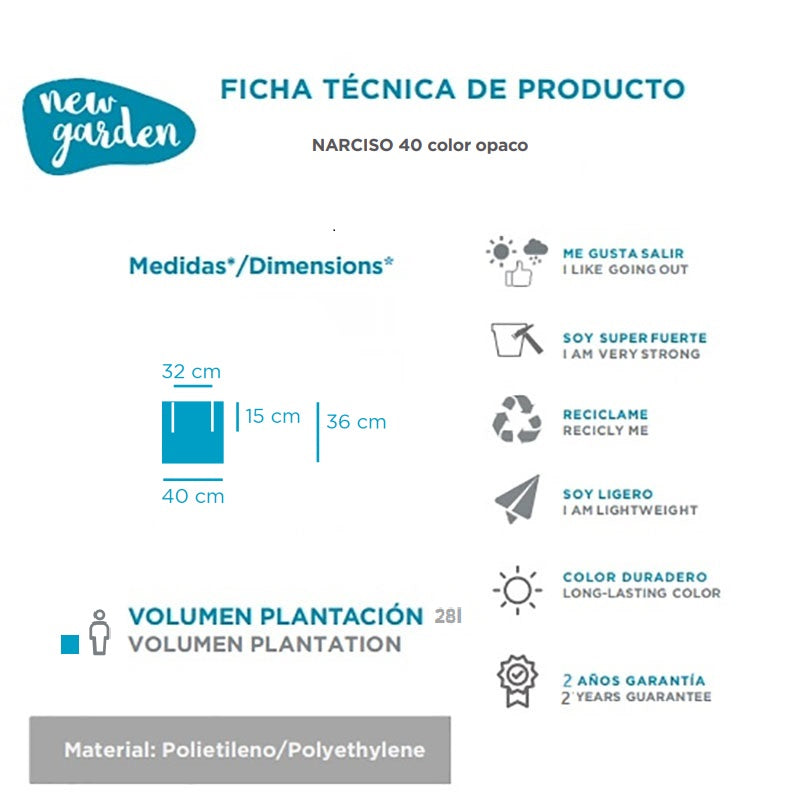 new garden

FICHA TÉCNICA DE PRODUCTO

NARCISO 40 color opaco

Medidas*/Dimensions*

32 cm
15 cm
36 cm
40 cm

VOLUMEN PLANTACIÓN 28l
VOLUMEN PLANTATION

Material: Polietileno/Polyethylene

ME GUSTA SALIR
I LIKE GOING OUT

SOY SUPER FUERTE
I AM VERY STRONG

RECICLAME
RECICLY ME

SOY LIGERO
I AM LIGHTWEIGHT

COLOR DURADERO
LONG-LASTING COLOR

2 AÑOS GARANTÍA
2 YEARS GUARANTEE